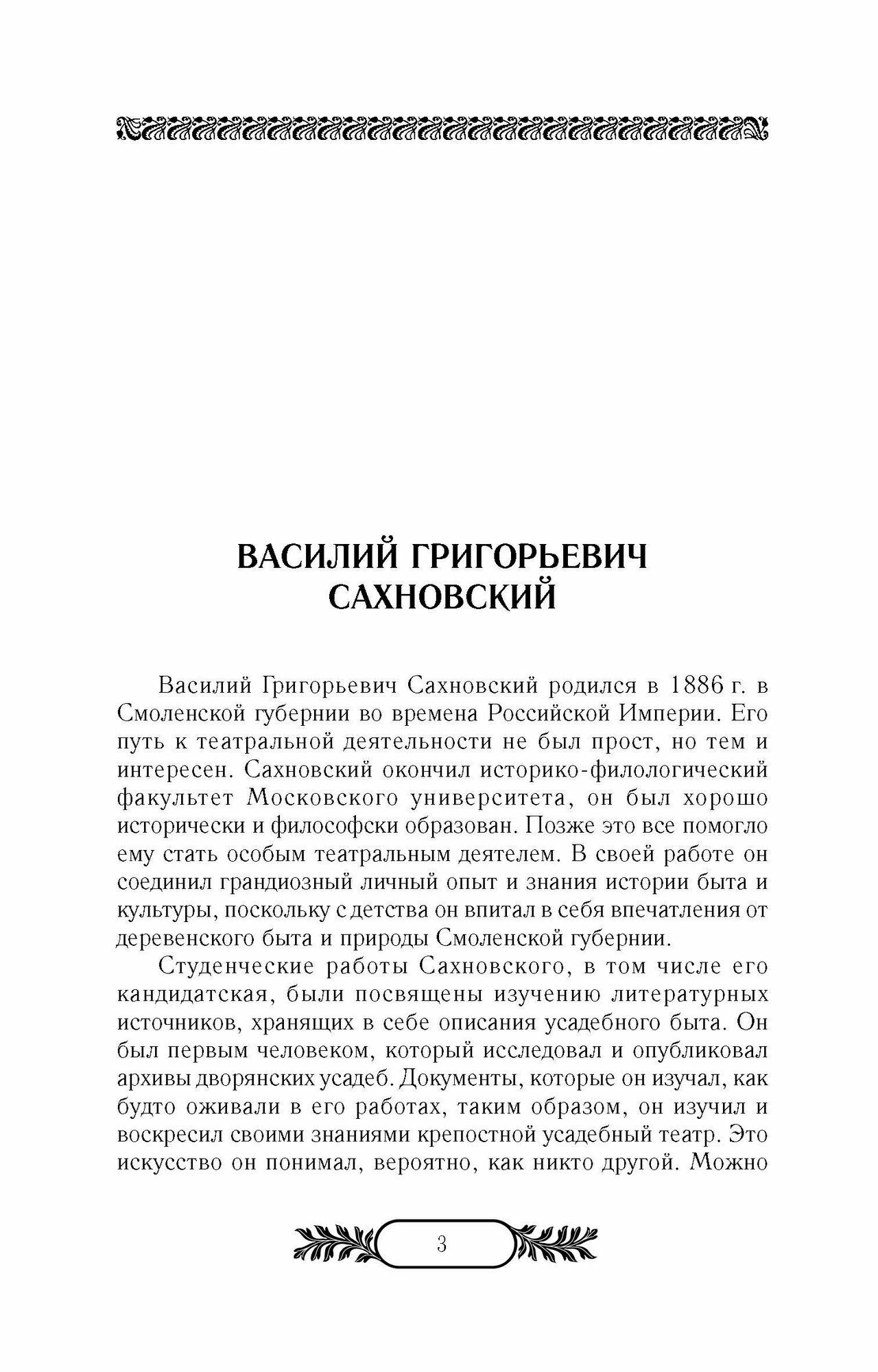 ВАСИЛИЙ ГРИГОРЬЕВИЧ САХНОВСКИЙ

Василий Григорьевич Сахновский родился в 1886 г. в Смоленской губернии во времена Российской Империи. Его путь к театральной деятельности не был прост, но тем и интересен. Сахновский окончил историко-филологический факультет Московского университета, он был хорошо исторически и философски образован. Позже это все помогло ему стать особым театральным деятелем. В своей работе он соединил грандиозный личный опыт и знания истории быта и культуры, поскольку с детства он впитал в себя впечатления от деревенского быта и природы Смоленской губернии.

Студенческие работы Сахновского, в том числе его кандидатская, были посвящены изучению литературных источников, хранящих в себе описания усадебного быта. Он был первым человеком, который исследовал и опубликовал архивы дворянских усадеб. Документы, которые он изучал, как будто оживали в его работах, таким образом, он изучил и воскресил своими знаниями крепостной усадебный театр. Это искусство он понимал, вероятно, как никто другой. Можно

3